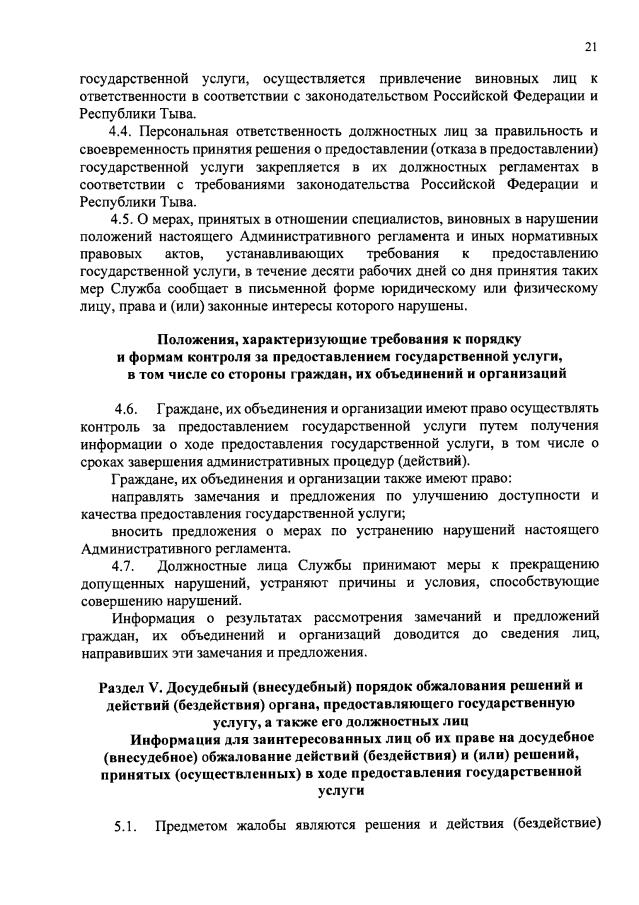 21

государственной услуги, осуществляется привлечение виновных лиц к ответственности в соответствии с законодательством Российской Федерации и Республики Тыва.

4.4. Персональная ответственность должностных лиц за правильность и своевременность принятия решения о предоставлении (отказа в предоставлении) государственной услуги закрепляется в их должностных регламентах в соответствии с требованиями законодательства Российской Федерации и Республики Тыва.

4.5. О мерах, принятых в отношении специалистов, виновных в нарушении положений настоящего Административного регламента и иных нормативных правовых актов, устанавливающих требования к предоставлению государственной услуги, в течение десяти рабочих дней со дня принятия таких мер Служба сообщает в письменной форме юридическому или физическому лицу, права и (или) законные интересы которого нарушены.

Положения, характеризующие требования к порядку и формам контроля за предоставлением государственной услуги, в том числе со стороны граждан, их объединений и организаций

4.6. Граждане, их объединения и организации имеют право осуществлять контроль за предоставлением государственной услуги путем получения информации о ходе предоставления государственной услуги, в том числе о сроках завершения административных процедур (действий).

Граждане, их объединения и организации также имеют право:

направлять замечания и предложения по улучшению доступности и качества предоставления государственной услуги;

вносить предложения о мерах по устранению нарушений настоящего Административного регламента.

4.7. Должностные лица Службы принимают меры к прекращению допущенных нарушений, устраняют причины и условия, способствующие совершению нарушений.

Информация о результатах рассмотрения замечаний и предложений граждан, их объединений и организаций доводится до сведения лиц, направивших эти замечания и предложения.

Раздел V. Досудебный (внесудебный) порядок обжалования решений и действий (бездействия) органа, предоставляющего государственную услугу, а также его должностных лиц
Информация для заинтересованных лиц об их праве на досудебное (внесудебное) обжалование действий (бездействия) и (или) решений, принятых (осуществленных) в ходе предоставления государственной услуги

5.1. Предметом жалобы являются решения и действия (бездействие)